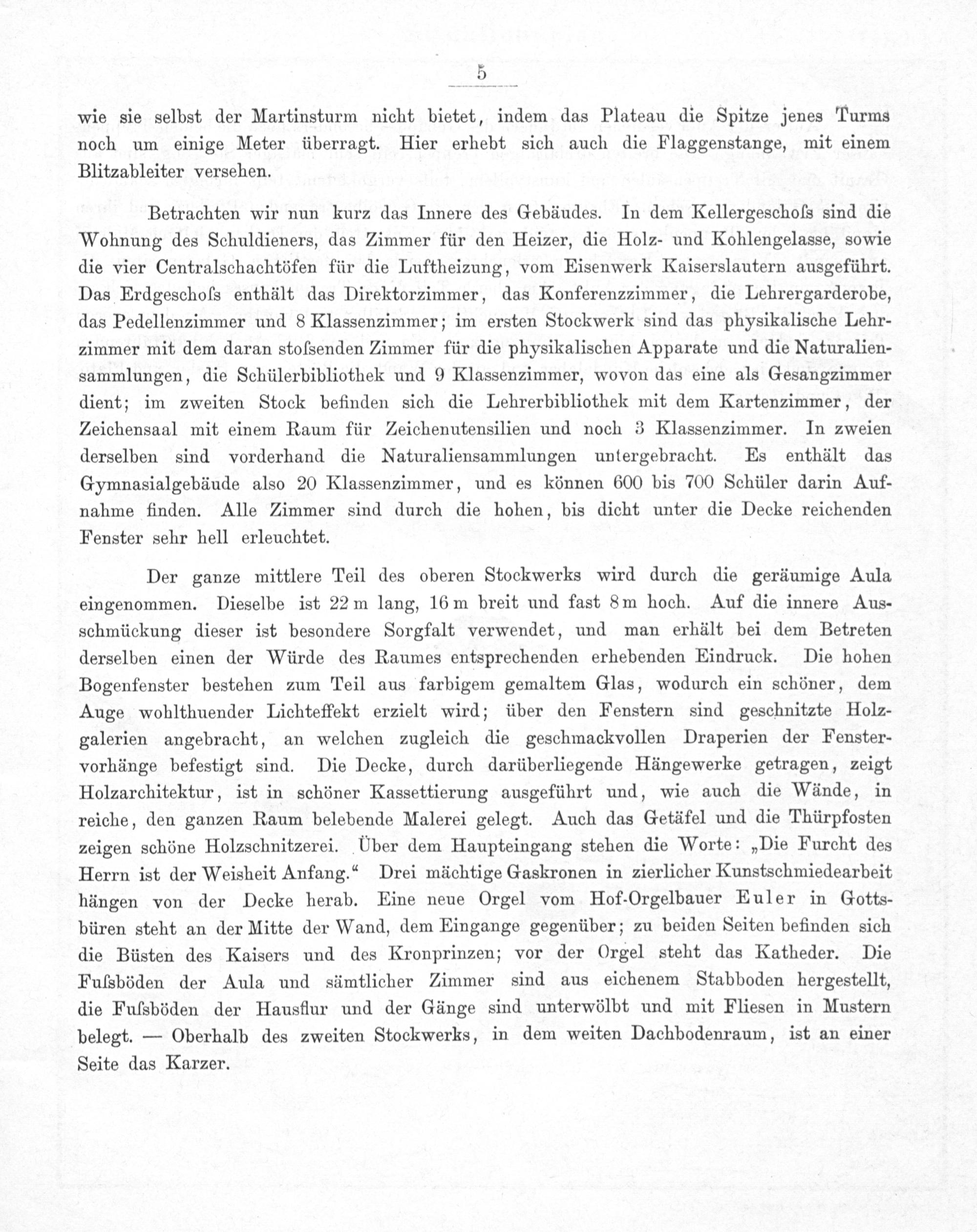 5

wie sie selbst der Martinsturm nicht bietet, indem das Plateau die Spitze jenes Turms noch um einige Meter überragt. Hier erhebt sich auch die Flaggenstange, mit einem Blitzableiter versehen.

Betrachten wir nun kurz das Innere des Gebäudes. In dem Kellergeschoſs sind die Wohnung des Schuldieners, das Zimmer für den Heizer, die Holz- und Kohlengelasse, sowie die vier Centralschachtöfen für die Luftheizung, vom Eisenwerk Kaiserslautern ausgeführt. Das Erdgeschoſs enthält das Direktorzimmer, das Konferenzzimmer, die Lehrergarderobe, das Pedellenzimmer und 8 Klassenzimmer; im ersten Stockwerk sind das physikalische Lehrzimmer mit dem daran stoſsenden Zimmer für die physikalischen Apparate und die Naturaliensammlungen, die Schülerbibliothek und 9 Klassenzimmer, wovon das eine als Gesangzimmer dient; im zweiten Stock befinden sich die Lehrerbibliothek mit dem Kartenzimmer, der Zeichensaal mit einem Raum für Zeichenutensilien und noch 3 Klassenzimmer. In zweien derselben sind vorderhand die Naturaliensammlungen untergebracht. Es enthält das Gymnasialgebäude also 20 Klassenzimmer, und es können 600 bis 700 Schüler darin Aufnahme finden. Alle Zimmer sind durch die hohen, bis dicht unter die Decke reichenden Fenster sehr hell erleuchtet.

Der ganze mittlere Teil des oberen Stockwerks wird durch die geräumige Aula eingenommen. Dieselbe ist 22 m lang, 16 m breit und fast 8 m hoch. Auf die innere Ausschmückung dieser ist besondere Sorgfalt verwendet, und man erhält bei dem Betreten derselben einen der Würde des Raumes entsprechenden erhebenden Eindruck. Die hohen Bogenfenster bestehen zum Teil aus farbigem gemaltem Glas, wodurch ein schöner, dem Auge wohlthuender Lichteffekt erzielt wird; über den Fenstern sind geschnitzte Holzgalerien angebracht, an welchen zugleich die geschmackvollen Draperien der Fenstervorhänge befestigt sind. Die Decke, durch darüberliegende Hängewerke getragen, zeigt Holzarchitektur, ist in schöner Kassettierung ausgeführt und, wie auch die Wände, in reiche, den ganzen Raum belebende Malerei gelegt. Auch das Getäfel und die Thürpfosten zeigen schöne Holzschnitzerei. Über dem Haupteingang stehen die Worte: „Die Furcht des Herrn ist der Weisheit Anfang.“ Drei mächtige Gaskronen in zierlicher Kunstschmiedearbeit hängen von der Decke herab. Eine neue Orgel vom Hof-Orgelbauer Euler in Gottsbüren steht an der Mitte der Wand, dem Eingange gegenüber; zu beiden Seiten befinden sich die Büsten des Kaisers und des Kronprinzen; vor der Orgel steht das Katheder. Die Fuſsböden der Aula und sämtlicher Zimmer sind aus eichenem Stabboden hergestellt, die Fuſsböden der Hausflur und der Gänge sind unterwölbt und mit Fliesen in Mustern belegt. — Oberhalb des zweiten Stockwerks, in dem weiten Dachbodenraum, ist an einer Seite das Karzer.